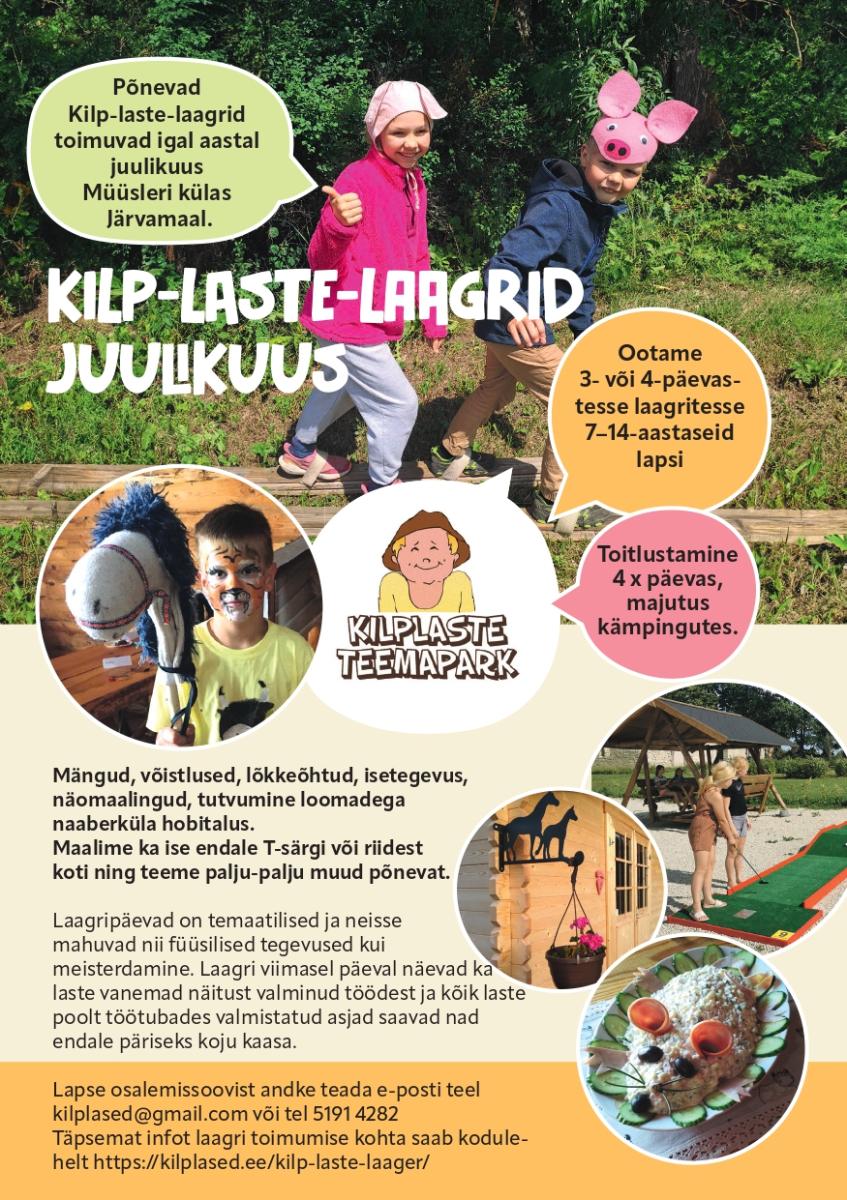 Põnevad Kilp-laste-laagrid toimuvad igal aastal juulikuus Müüsleri külas Järvamaal.

KILP-LASTE-LAAGRID JUULIKUUS

Ootame 3- või 4-päevastesse laagritesse 7–14-aastaseid lapsi

Toitlustamine 4 x päevas, majutus kämpingutes.

KILPLASTE TEEMAPARK

Mängud, võistlused, lõkkeõhtud, isetegevus, näomaalingud, tutvumine loomadega naaberküla hobitalus.
Maalime ka ise endale T-särgi või riidest koti ning teeme palju-palju muud põnevat.

Laagripäevad on temaatilised ja neisse mahuvad nii füüsilised tegevused kui meisterdamine. Laagri viimasel päeval näevad ka laste vanemad näitust valminud töödest ja kõik laste poolt töötubades valmistatud asjad saavad nad endale päriseks koju kaasa.

Lapse osalemissoovist andke teada e-posti teel kilplased@gmail.com või tel 5191 4282
Täpsemat infot laagri toimumise kohta saab kodulehelt https://kilplased.ee/kilp-laste-laager/